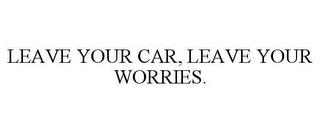 LEAVE YOUR CAR, LEAVE YOUR WORRIES.